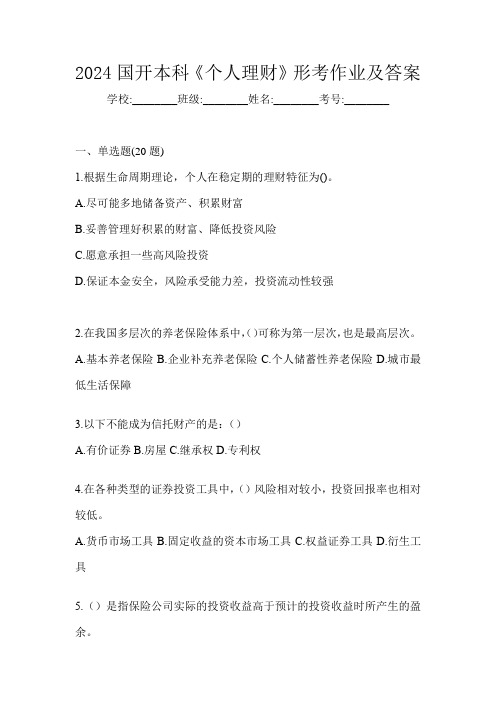 2024 国开本科《个人理财》形考作业及答案

学校:________班级:________姓名:________考号:________

一、单选题(20 题)

1.根据生命周期理论，个人在稳定期的理财特征为()。

A.尽可能多地储备资产、积累财富

B.妥善管理好积累的财富、降低投资风险

C.愿意承担一些高风险投资

D.保证本金安全，风险承受能力差，投资流动性较强

2.在我国多层次的养老保险体系中,()可称为第一层次,也是最高层次。

A.基本养老保险 B.企业补充养老保险 C.个人储蓄性养老保险 D.城市最低生活保障

3.以下不能成为信托财产的是：()

A.有价证券 B.房屋 C.继承权 D.专利权

4.在各种类型的证券投资工具中，() 风险相对较小，投资回报率也相对较低。

A.货币市场工具 B.固定收益的资本市场工具 C.权益证券工具 D.衍生工具

5.（）是指保险公司实际的投资收益高于预计的投资收益时所产生的盈余。